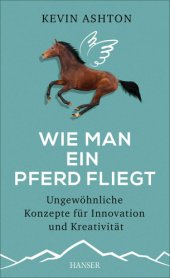 KEVIN ASHTON

WIE MAN EIN PFERD FLIEGT

Ungewöhnliche Konzepte für Innovation und Kreativität

HANSER